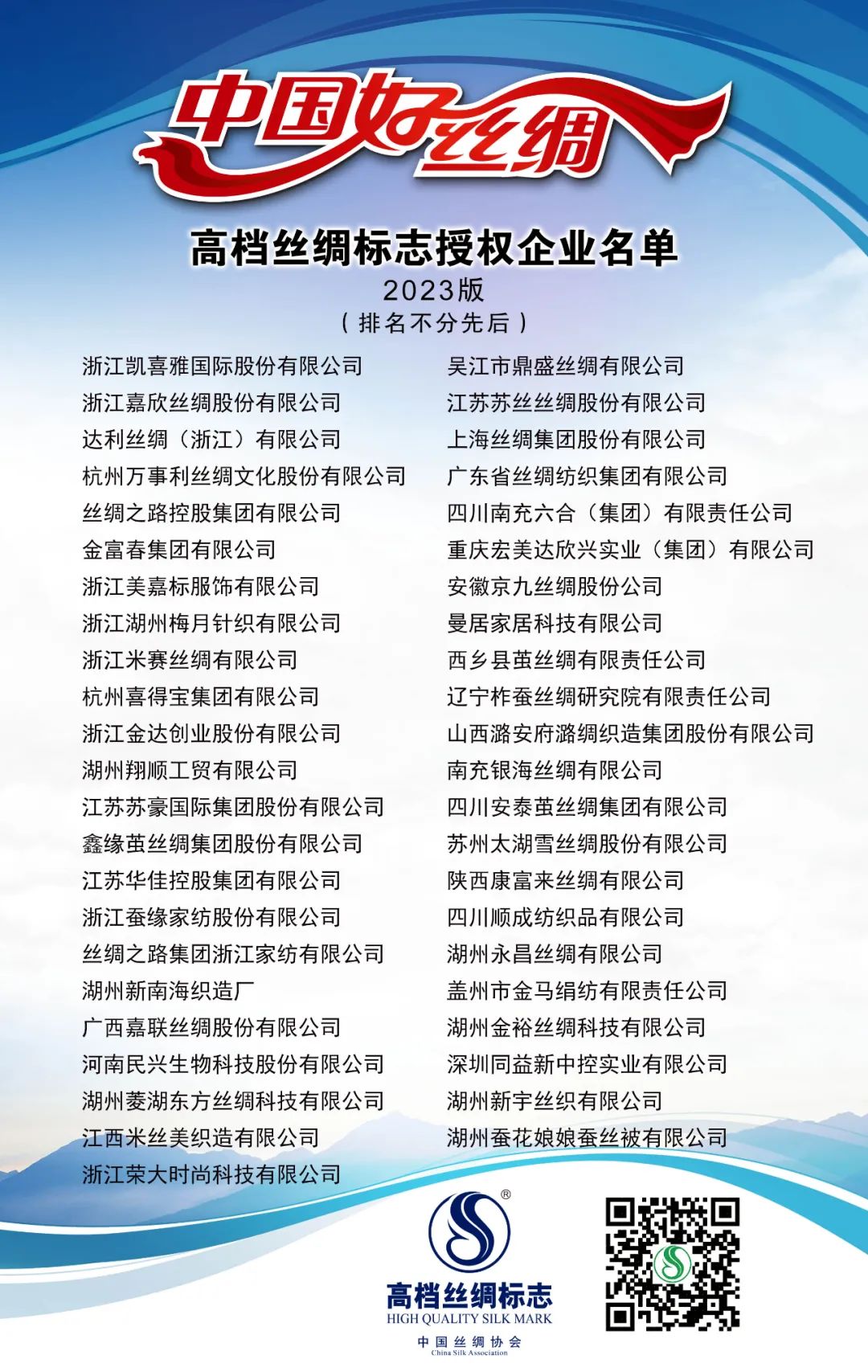 中国好丝绸

高档丝绸标志授权企业名单
2023版
（排名不分先后）

浙江凯喜雅国际股份有限公司
浙江嘉欣丝绸股份有限公司
达利丝绸（浙江）有限公司
杭州万事利丝绸文化股份有限公司
丝绸之路控股集团有限公司
金富春集团有限公司
浙江美嘉标服饰有限公司
浙江湖州梅月针织有限公司
浙江米赛丝绸有限公司
杭州喜得宝集团有限公司
浙江金达创业股份有限公司
湖州翔顺工贸有限公司
江苏苏豪国际集团股份有限公司
鑫缘茧丝绸集团股份有限公司
江苏华佳控股集团有限公司
浙江蚕缘家纺股份有限公司
丝绸之路集团浙江家纺有限公司
湖州新南海织造厂
广西嘉联丝绸股份有限公司
河南民兴生物科技股份有限公司
湖州菱湖东方丝绸科技有限公司
江西米丝美织造有限公司
浙江荣大时尚科技有限公司

吴江市鼎盛丝绸有限公司
江苏苏丝丝绸股份有限公司
上海丝绸集团股份有限公司
广东省丝绸纺织集团有限公司
四川南充六合（集团）有限责任公司
重庆宏美达欣兴实业（集团）有限公司
安徽京九丝绸股份公司
曼居家居科技有限公司
西乡县茧丝绸有限责任公司
辽宁柞蚕丝绸研究院有限责任公司
山西潞安府潞绸织造集团股份有限公司
南充银海丝绸有限公司
四川安泰茧丝绸集团有限公司
苏州太湖雪丝绸股份有限公司
陕西康富来丝绸有限公司
四川顺成纺织品有限公司
湖州永昌丝绸有限公司
盖州市金马绢纺有限责任公司
湖州金裕丝绸科技有限公司
深圳同益新中控实业有限公司
湖州新宇丝织有限公司
湖州蚕花娘娘蚕丝被有限公司

®
高档丝绸标志
HIGH QUALITY SILK MARK
中国丝绸协会
China Silk Association